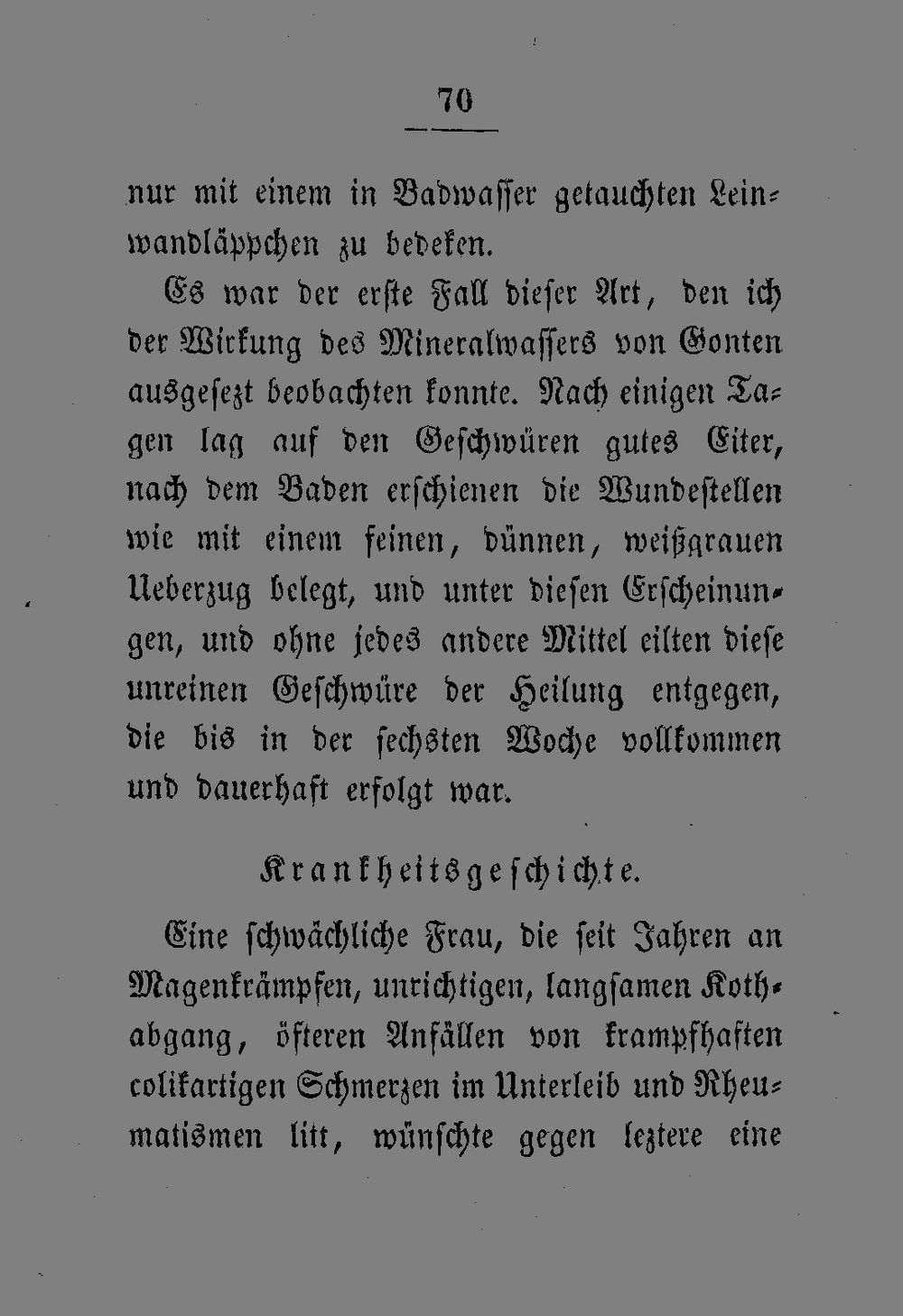 70

nur mit einem in Badwasser getauchten Leinwandläppchen zu bedeken.

Es war der erste Fall dieser Art, den ich der Wirkung des Mineralwassers von Gonten ausgesezt beobachten konnte. Nach einigen Tagen lag auf den Geschwüren gutes Eiter, nach dem Baden erschienen die Wundestellen wie mit einem feinen, dünnen, weißgrauen Ueberzug belegt, und unter diesen Erscheinungen, und ohne jedes andere Mittel eilten diese unreinen Geschwüre der Heilung entgegen, die bis in der sechsten Woche vollkommen und dauerhaft erfolgt war.

Krankheitsgeschichte.

Eine schwächliche Frau, die seit Jahren an Magenkrämpfen, unrichtigen, langsamen Kothabgang, öfteren Anfällen von krampfhaften colikartigen Schmerzen im Unterleib und Rheumatismen litt, wünschte gegen leztere eine